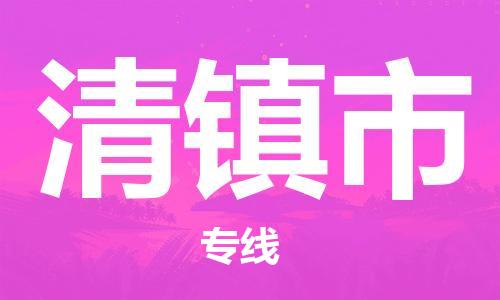 清镇市

专线